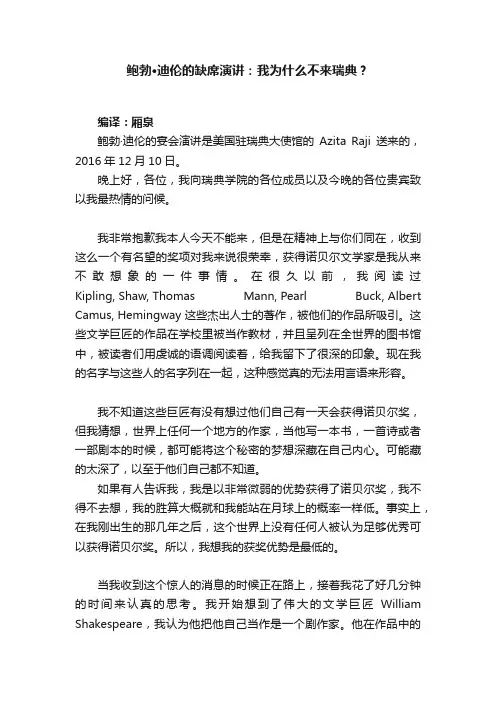 鲍勃•迪伦的缺席演讲：我为什么不来瑞典？

编译：厢泉

鲍勃·迪伦的宴会演讲是美国驻瑞典大使馆的 Azita Raji 送来的，2016 年 12 月 10 日。

晚上好，各位，我向瑞典学院的各位成员以及今晚的各位贵宾致以我最热情的问候。

我非常抱歉我本人今天不能来，但是在精神上与你们同在，收到这么一个有名望的奖项对我来说很荣幸，获得诺贝尔文学家是我从来不敢想象的一件事情。在很久以前，我阅读过 Kipling, Shaw, Thomas Mann, Pearl Buck, Albert Camus, Hemingway 这些杰出人士的著作，被他们的作品所吸引。这些文学巨匠的作品在学校里被当作教材，并且呈列在全世界的图书馆中，被读者们用虔诚的语调阅读着，给我留下了很深的印象。现在我的名字与这些人的名字列在一起，这种感觉真的无法用言语来形容。

我不知道这些巨匠有没有想过他们自己有一天会获得诺贝尔奖，但我猜想，世界上任何一个地方的作家，当他写一本书，一首诗或者一部剧本的时候，都可能将这个秘密的梦想深藏在自己内心。可能藏的太深了，以至于他们自己都不知道。

如果有人告诉我，我是以非常微弱的优势获得了诺贝尔奖，我不得不去想，我的胜算大概就和我能站在月球上的概率一样低。事实上，在我刚出生的那几年之后，这个世界上没有任何人被认为足够优秀可以获得诺贝尔奖。所以，我想我的获奖优势是最低的。

当我收到这个惊人的消息的时候正在路上，接着我花了好几分钟的时间来认真的思考。我开始想到了伟大的文学巨匠 William Shakespeare，我认为他把他自己当作是一个剧作家。他在作品中的